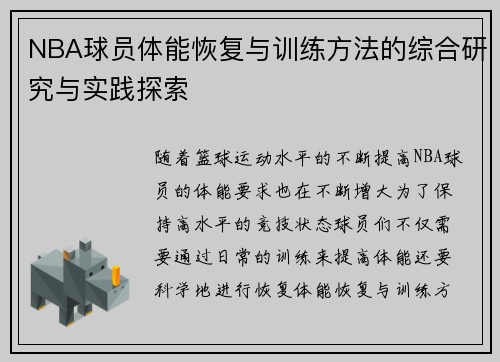 NBA球员体能恢复与训练方法的综合研究与实践探索

随着篮球运动水平的不断提高NBA球员的体能要求也在不断增大为了保持高水平的竞技状态球员们不仅需要通过日常的训练来提高体能还要科学地进行恢复体能恢复与训练方